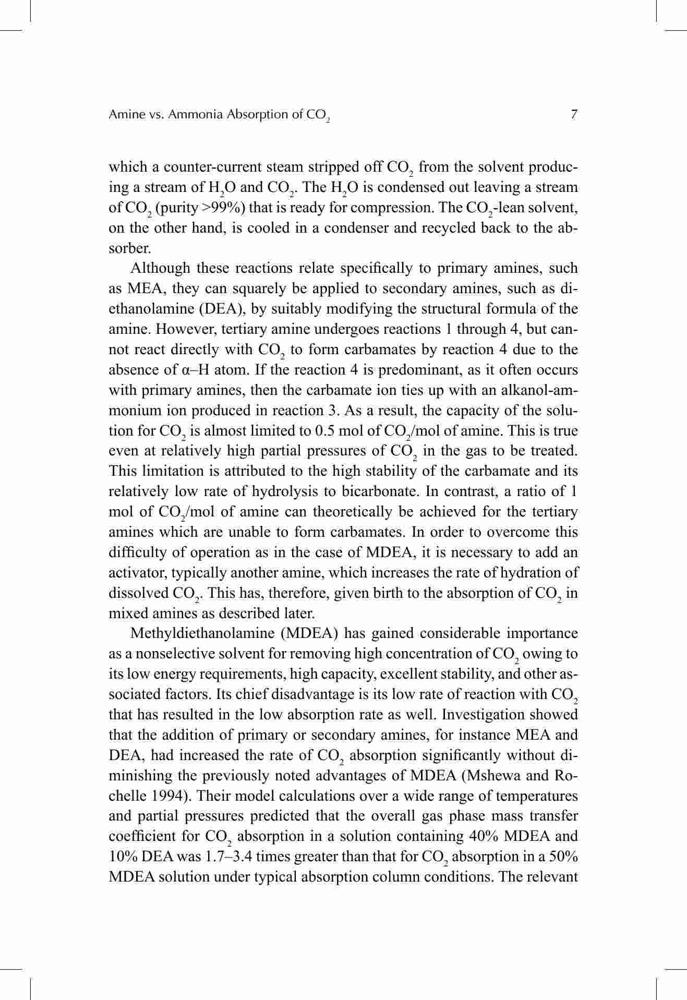 Amine vs. Ammonia Absorption of $CO_2$ 7

which a counter-current steam stripped off $CO_2$ from the solvent producing a stream of $H_2O$ and $CO_2$. The $H_2O$ is condensed out leaving a stream of $CO_2$ (purity >99%) that is ready for compression. The $CO_2$-lean solvent, on the other hand, is cooled in a condenser and recycled back to the absorber.

Although these reactions relate specifically to primary amines, such as MEA, they can squarely be applied to secondary amines, such as diethanolamine (DEA), by suitably modifying the structural formula of the amine. However, tertiary amine undergoes reactions 1 through 4, but cannot react directly with $CO_2$ to form carbamates by reaction 4 due to the absence of α–H atom. If the reaction 4 is predominant, as it often occurs with primary amines, then the carbamate ion ties up with an alkanol-ammonium ion produced in reaction 3. As a result, the capacity of the solution for $CO_2$ is almost limited to 0.5 mol of $CO_2$/mol of amine. This is true even at relatively high partial pressures of $CO_2$ in the gas to be treated. This limitation is attributed to the high stability of the carbamate and its relatively low rate of hydrolysis to bicarbonate. In contrast, a ratio of 1 mol of $CO_2$/mol of amine can theoretically be achieved for the tertiary amines which are unable to form carbamates. In order to overcome this difficulty of operation as in the case of MDEA, it is necessary to add an activator, typically another amine, which increases the rate of hydration of dissolved $CO_2$. This has, therefore, given birth to the absorption of $CO_2$ in mixed amines as described later.

Methyldiethanolamine (MDEA) has gained considerable importance as a nonselective solvent for removing high concentration of $CO_2$ owing to its low energy requirements, high capacity, excellent stability, and other associated factors. Its chief disadvantage is its low rate of reaction with $CO_2$ that has resulted in the low absorption rate as well. Investigation showed that the addition of primary or secondary amines, for instance MEA and DEA, had increased the rate of $CO_2$ absorption significantly without diminishing the previously noted advantages of MDEA (Mshewa and Rochelle 1994). Their model calculations over a wide range of temperatures and partial pressures predicted that the overall gas phase mass transfer coefficient for $CO_2$ absorption in a solution containing 40% MDEA and 10% DEA was 1.7–3.4 times greater than that for $CO_2$ absorption in a 50% MDEA solution under typical absorption column conditions. The relevant